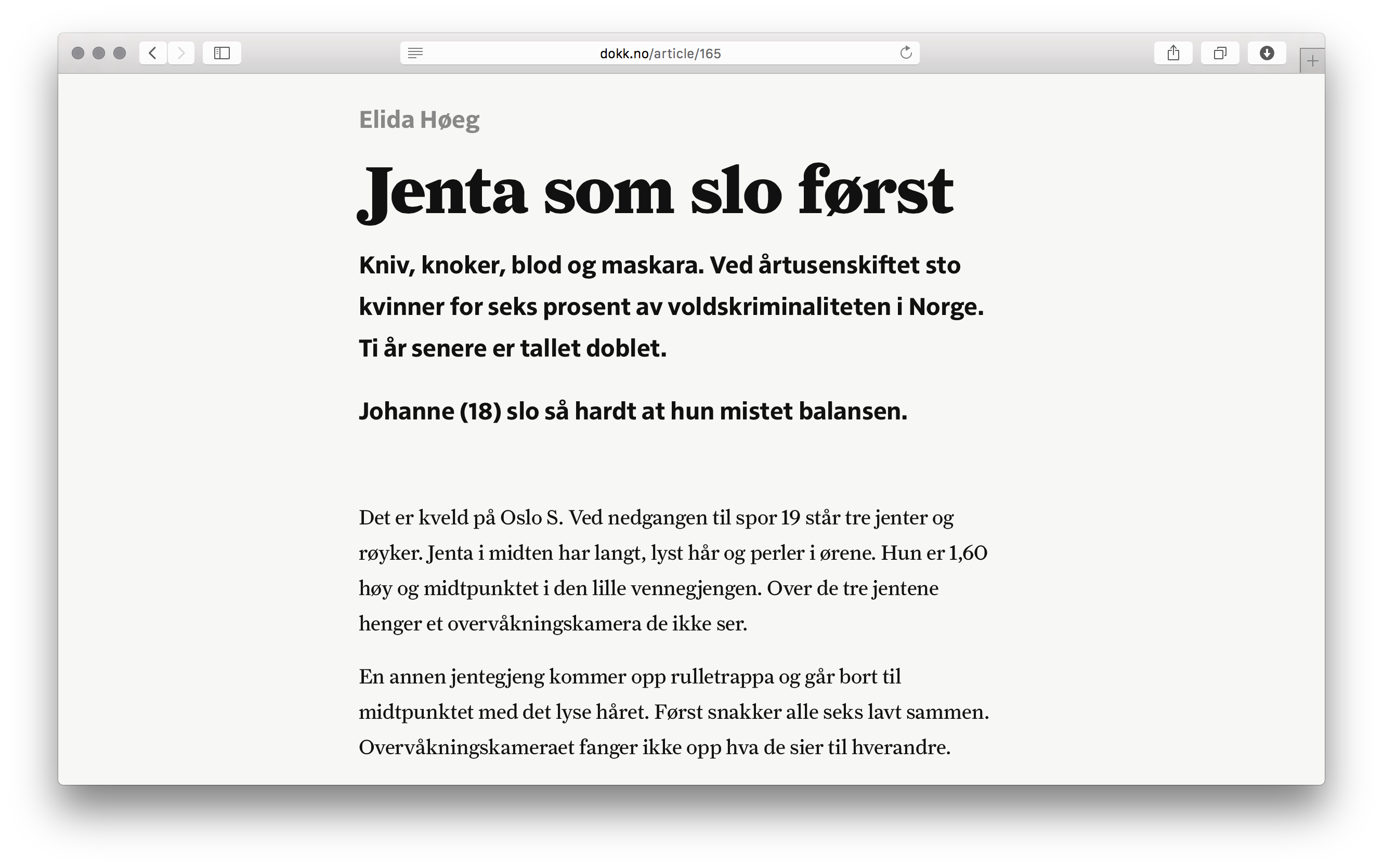 dokk.no/article/165

Elida Høeg

Jenta som slo først

Kniv, knoker, blod og maskara. Ved årtusenskiftet sto kvinner for seks prosent av voldskriminaliteten i Norge. Ti år senere er tallet doblet.

Johanne (18) slo så hardt at hun mistet balansen.

Det er kveld på Oslo S. Ved nedgangen til spor 19 står tre jenter og røyker. Jenta i midten har langt, lyst hår og perler i ørene. Hun er 1,60 høy og midtpunktet i den lille vennegjengen. Over de tre jentene henger et overvåkningskamera de ikke ser.

En annen jentegjeng kommer opp rulletrappa og går bort til midtpunktet med det lyse håret. Først snakker alle seks lavt sammen. Overvåkningskameraet fanger ikke opp hva de sier til hverandre.